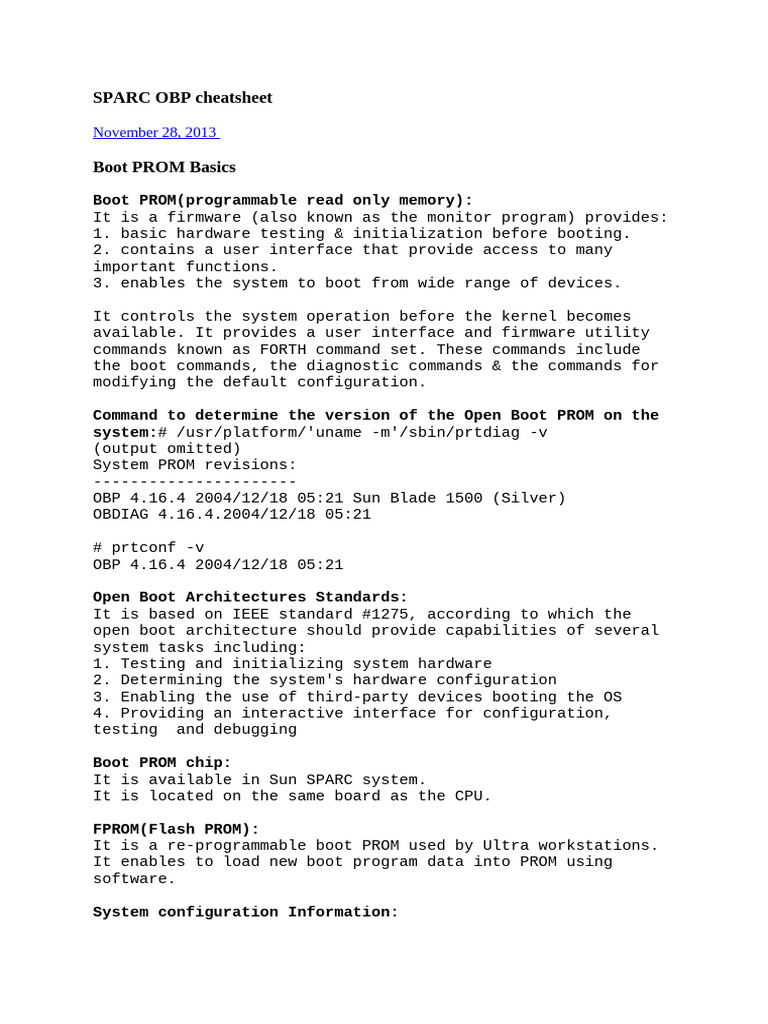 SPARC OBP cheatsheet

November 28, 2013

Boot PROM Basics

Boot PROM(programmable read only memory):
It is a firmware (also known as the monitor program) provides:
1. basic hardware testing & initialization before booting.
2. contains a user interface that provide access to many important functions.
3. enables the system to boot from wide range of devices.

It controls the system operation before the kernel becomes available. It provides a user interface and firmware utility commands known as FORTH command set. These commands include the boot commands, the diagnostic commands & the commands for modifying the default configuration.

Command to determine the version of the Open Boot PROM on the system:# /usr/platform/'uname -m'/sbin/prtdiag -v
(output omitted)
System PROM revisions:
----------------------
OBP 4.16.4 2004/12/18 05:21 Sun Blade 1500 (Silver)
OBDIAG 4.16.4.2004/12/18 05:21

# prtconf -v
OBP 4.16.4 2004/12/18 05:21

Open Boot Architectures Standards:
It is based on IEEE standard #1275, according to which the open boot architecture should provide capabilities of several system tasks including:
1. Testing and initializing system hardware
2. Determining the system's hardware configuration
3. Enabling the use of third-party devices booting the OS
4. Providing an interactive interface for configuration, testing and debugging

Boot PROM chip:
It is available in Sun SPARC system.
It is located on the same board as the CPU.

FPROM(Flash PROM):
It is a re-programmable boot PROM used by Ultra workstations.
It enables to load new boot program data into PROM using software.

System configuration Information: